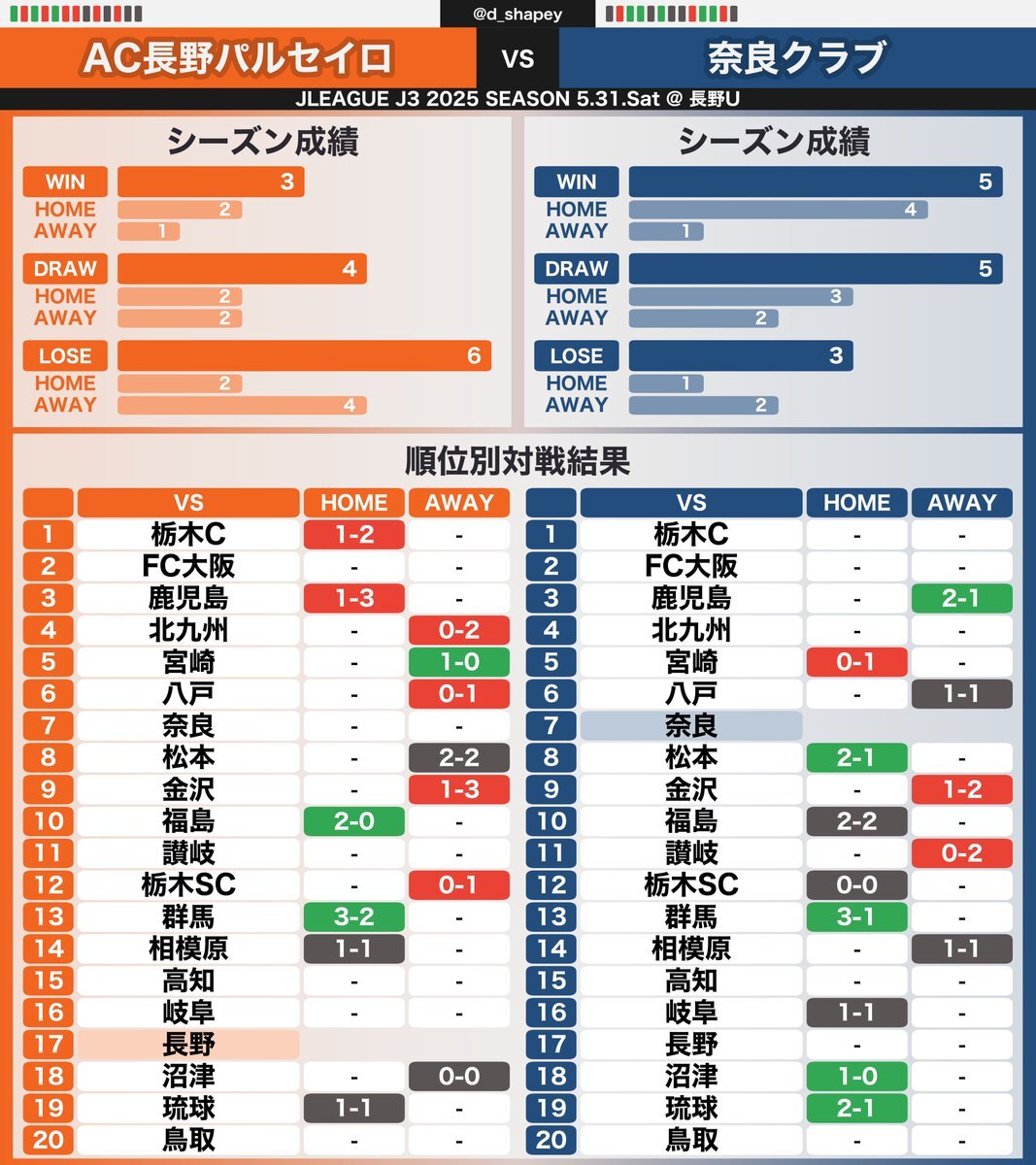 @d_shapey

AC長野パルセイロ VS 奈良クラブ

JLEAGUE J3 2025 SEASON 5.31.Sat @ 長野U

シーズン成績

WIN 3
HOME 2
AWAY 1
DRAW 4
HOME 2
AWAY 2
LOSE 6
HOME 2
AWAY 4

シーズン成績

WIN 5
HOME 4
AWAY 1
DRAW 5
HOME 3
AWAY 2
LOSE 3
HOME 1
AWAY 2

順位別対戦結果

| | VS | HOME | AWAY |
|---|---|---|---|
| 1 | 栃木C | 1-2 | - |
| 2 | FC大阪 | - | - |
| 3 | 鹿児島 | 1-3 | - |
| 4 | 北九州 | - | 0-2 |
| 5 | 宮崎 | - | 1-0 |
| 6 | 八戸 | - | 0-1 |
| 7 | 奈良 | - | - |
| 8 | 松本 | - | 2-2 |
| 9 | 金沢 | - | 1-3 |
| 10 | 福島 | 2-0 | - |
| 11 | 讃岐 | - | - |
| 12 | 栃木SC | - | 0-1 |
| 13 | 群馬 | 3-2 | - |
| 14 | 相模原 | 1-1 | - |
| 15 | 高知 | - | - |
| 16 | 岐阜 | - | - |
| 17 | 長野 | | |
| 18 | 沼津 | - | 0-0 |
| 19 | 琉球 | 1-1 | - |
| 20 | 鳥取 | - | - |

| | VS | HOME | AWAY |
|---|---|---|---|
| 1 | 栃木C | - | - |
| 2 | FC大阪 | - | - |
| 3 | 鹿児島 | - | 2-1 |
| 4 | 北九州 | - | - |
| 5 | 宮崎 | 0-1 | - |
| 6 | 八戸 | - | 1-1 |
| 7 | 奈良 | | |
| 8 | 松本 | 2-1 | - |
| 9 | 金沢 | - | 1-2 |
| 10 | 福島 | 2-2 | - |
| 11 | 讃岐 | - | 0-2 |
| 12 | 栃木SC | 0-0 | - |
| 13 | 群馬 | 3-1 | - |
| 14 | 相模原 | - | 1-1 |
| 15 | 高知 | - | - |
| 16 | 岐阜 | 1-1 | - |
| 17 | 長野 | - | - |
| 18 | 沼津 | 1-0 | - |
| 19 | 琉球 | 2-1 | - |
| 20 | 鳥取 | - | - |